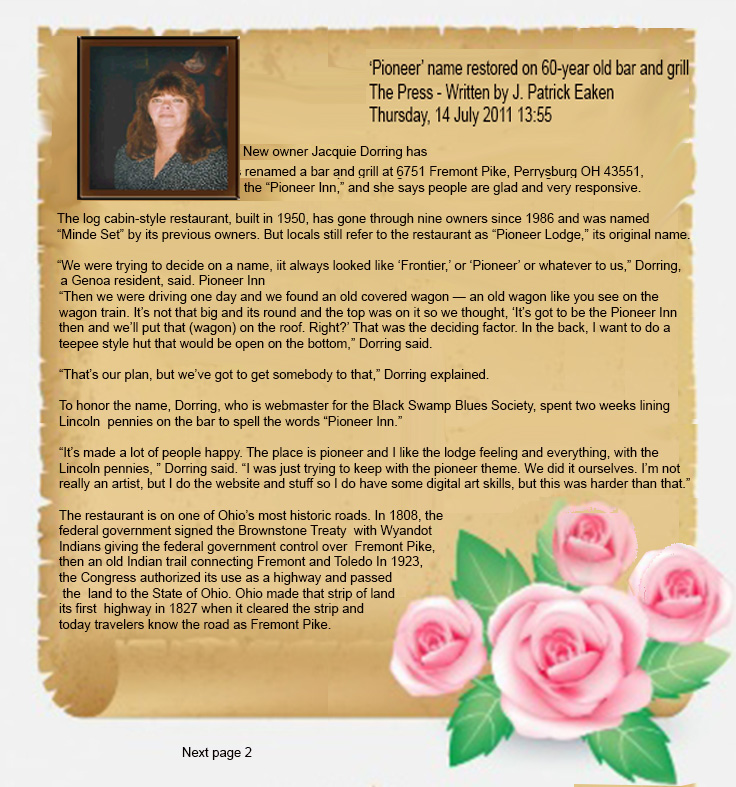 ‘Pioneer’ name restored on 60-year old bar and grill
The Press - Written by J. Patrick Eaken
Thursday, 14 July 2011 13:55

New owner Jacquie Dorring has renamed a bar and grill at 6751 Fremont Pike, Perrysburg OH 43551, the “Pioneer Inn,” and she says people are glad and very responsive.

The log cabin-style restaurant, built in 1950, has gone through nine owners since 1986 and was named “Minde Set” by its previous owners. But locals still refer to the restaurant as “Pioneer Lodge,” its original name.

“We were trying to decide on a name, iit always looked like ‘Frontier,’ or ‘Pioneer’ or whatever to us,” Dorring, a Genoa resident, said. Pioneer Inn
“Then we were driving one day and we found an old covered wagon — an old wagon like you see on the wagon train. It’s not that big and its round and the top was on it so we thought, ‘It’s got to be the Pioneer Inn then and we’ll put that (wagon) on the roof. Right?’ That was the deciding factor. In the back, I want to do a teepee style hut that would be open on the bottom,” Dorring said.

“That’s our plan, but we’ve got to get somebody to that,” Dorring explained.

To honor the name, Dorring, who is webmaster for the Black Swamp Blues Society, spent two weeks lining Lincoln pennies on the bar to spell the words “Pioneer Inn.”

“It’s made a lot of people happy. The place is pioneer and I like the lodge feeling and everything, with the Lincoln pennies, ” Dorring said. “I was just trying to keep with the pioneer theme. We did it ourselves. I’m not really an artist, but I do the website and stuff so I do have some digital art skills, but this was harder than that.”

The restaurant is on one of Ohio’s most historic roads. In 1808, the federal government signed the Brownstone Treaty with Wyandot Indians giving the federal government control over Fremont Pike, then an old Indian trail connecting Fremont and Toledo In 1923, the Congress authorized its use as a highway and passed the land to the State of Ohio. Ohio made that strip of land its first highway in 1827 when it cleared the strip and today travelers know the road as Fremont Pike.

Next page 2